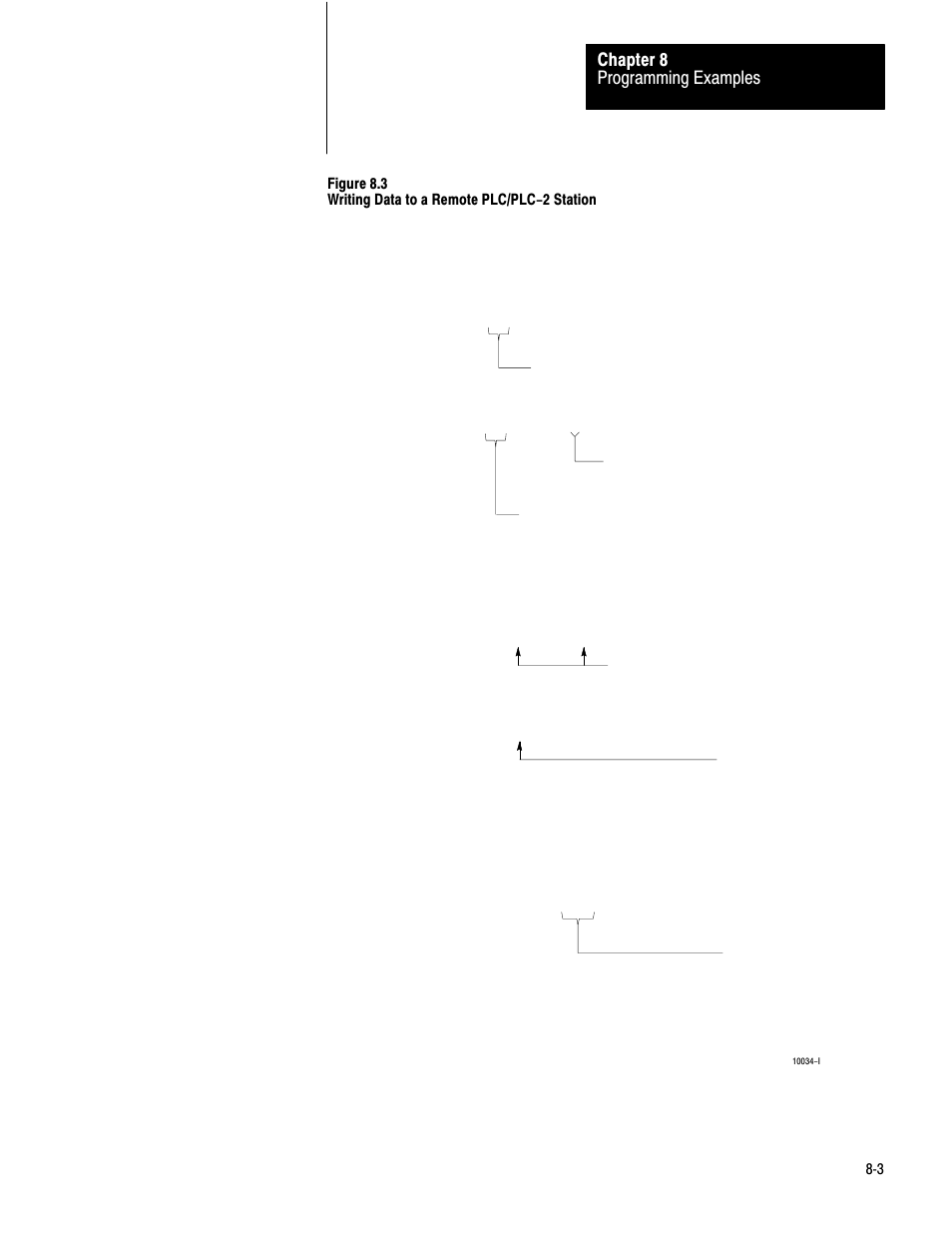 Chapter 8
Programming Examples

Figure 8.3
Writing Data to a Remote PLC/PLC–2 Station

10034–I

8-3